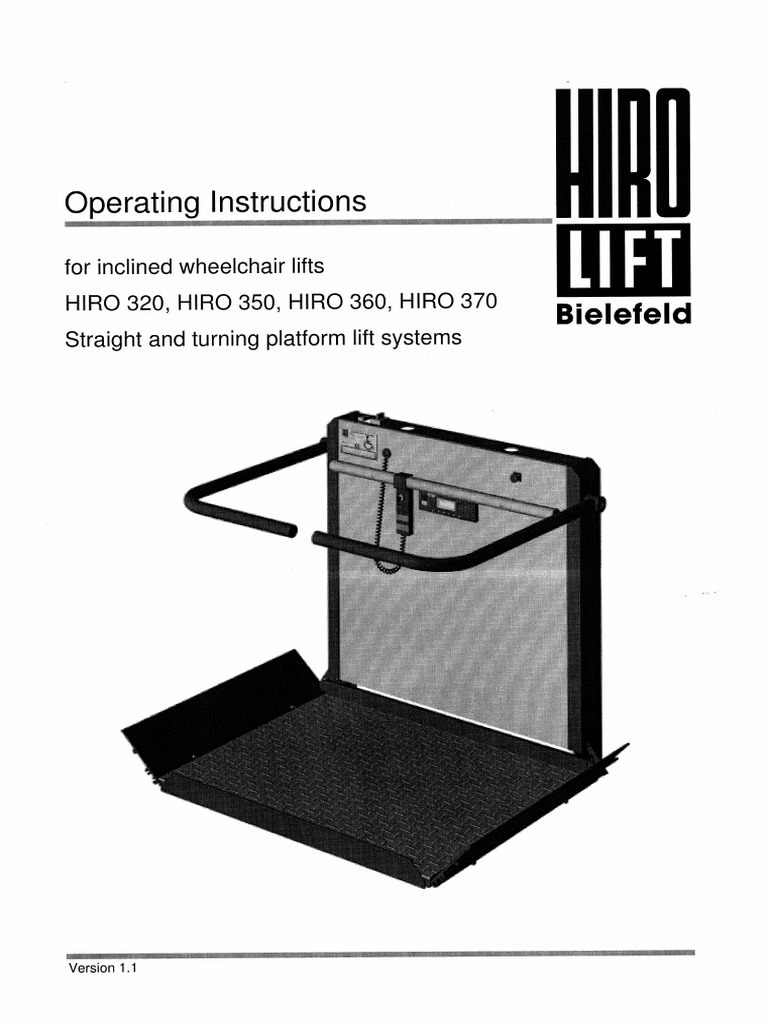 HIRO LIFT
Bielefeld

Operating Instructions

for inclined wheelchair lifts

HIRO 320, HIRO 350, HIRO 360, HIRO 370

Straight and turning platform lift systems

Version 1.1